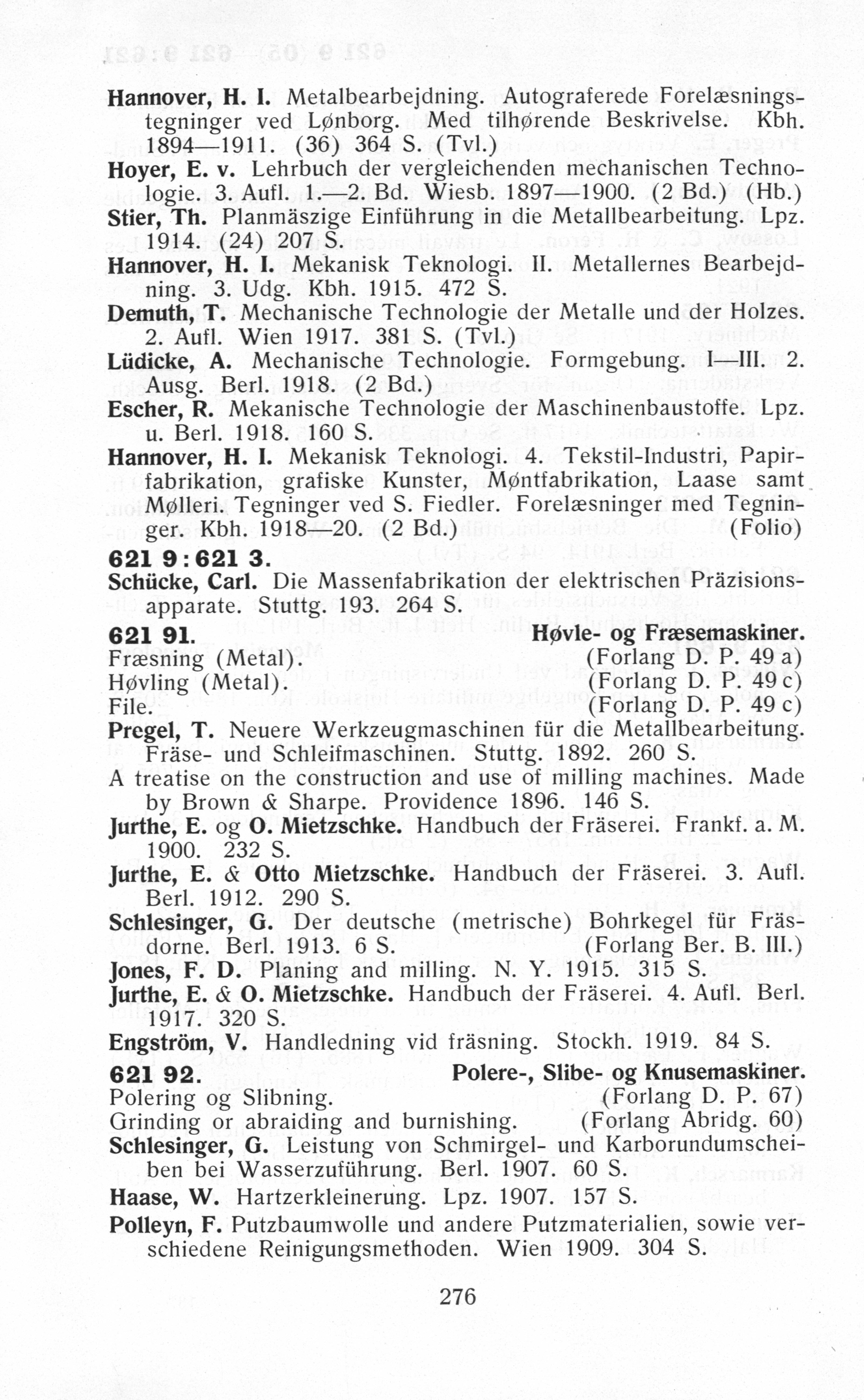 Hannover, H. I. Metalbearbejdning. Autograferede Forelæsningstegninger ved Lønborg. Med tilhørende Beskrivelse. Kbh. 1894—1911. (36) 364 S. (Tvl.)
Hoyer, E. v. Lehrbuch der vergleichenden mechanischen Technologie. 3. Aufl. 1.—2. Bd. Wiesb. 1897—1900. (2 Bd.) (Hb.)
Stier, Th. Planmäszige Einführung in die Metallbearbeitung. Lpz. 1914. (24) 207 S.
Hannover, H. I. Mekanisk Teknologi. II. Metallernes Bearbejdning. 3. Udg. Kbh. 1915. 472 S.
Demuth, T. Mechanische Technologie der Metalle und der Holzes. 2. Aufl. Wien 1917. 381 S. (Tvl.)
Lüdicke, A. Mechanische Technologie. Formgebung. I—III. 2. Ausg. Berl. 1918. (2 Bd.)
Escher, R. Mekanische Technologie der Maschinenbaustoffe. Lpz. u. Berl. 1918. 160 S.
Hannover, H. I. Mekanisk Teknologi. 4. Tekstil-Industri, Papirfabrikation, grafiske Kunster, Møntfabrikation, Laase samt Mølleri. Tegninger ved S. Fiedler. Forelæsninger med Tegninger. Kbh. 1918—20. (2 Bd.) (Folio)

621 9 : 621 3.
Schücke, Carl. Die Massenfabrikation der elektrischen Präzisionsapparate. Stuttg. 193. 264 S.

621 91. Høvle- og Fræsemaskiner.
Fræsning (Metal). (Forlang D. P. 49 a)
Høvling (Metal). (Forlang D. P. 49 c)
File. (Forlang D. P. 49 c)
Pregel, T. Neuere Werkzeugmaschinen für die Metallbearbeitung. Fräse- und Schleifmaschinen. Stuttg. 1892. 260 S.
A treatise on the construction and use of milling machines. Made by Brown & Sharpe. Providence 1896. 146 S.
Jurthe, E. og O. Mietzschke. Handbuch der Fräserei. Frankf. a. M. 1900. 232 S.
Jurthe, E. & Otto Mietzschke. Handbuch der Fräserei. 3. Aufl. Berl. 1912. 290 S.
Schlesinger, G. Der deutsche (metrische) Bohrkegel für Fräsdorne. Berl. 1913. 6 S. (Forlang Ber. B. III.)
Jones, F. D. Planing and milling. N. Y. 1915. 315 S.
Jurthe, E. & O. Mietzschke. Handbuch der Fräserei. 4. Aufl. Berl. 1917. 320 S.
Engström, V. Handledning vid fräsning. Stockh. 1919. 84 S.

621 92. Polere-, Slibe- og Knusemaskiner.
Polering og Slibning. (Forlang D. P. 67)
Grinding or abraiding and burnishing. (Forlang Abridg. 60)
Schlesinger, G. Leistung von Schmirgel- und Karborundumscheiben bei Wasserzuführung. Berl. 1907. 60 S.
Haase, W. Hartzerkleinerung. Lpz. 1907. 157 S.
Polleyn, F. Putzbaumwolle und andere Putzmaterialien, sowie verschiedene Reinigungsmethoden. Wien 1909. 304 S.

276